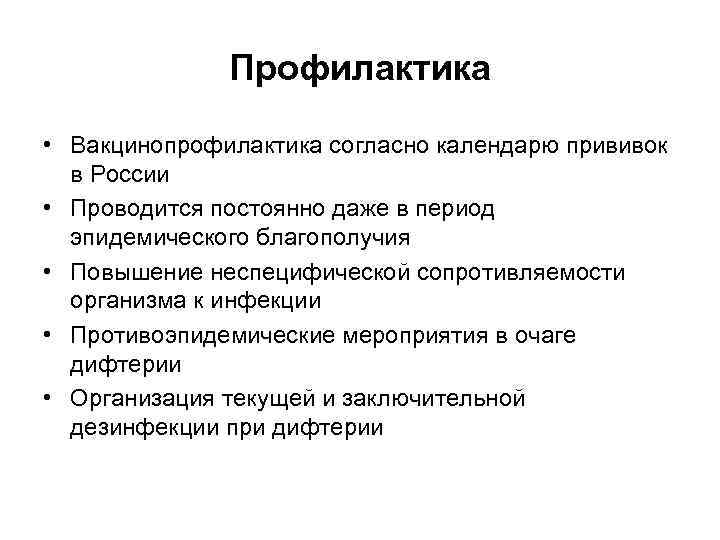 Профилактика

• Вакцинопрофилактика согласно календарю прививок в России
• Проводится постоянно даже в период эпидемического благополучия
• Повышение неспецифической сопротивляемости организма к инфекции
• Противоэпидемические мероприятия в очаге дифтерии
• Организация текущей и заключительной дезинфекции при дифтерии